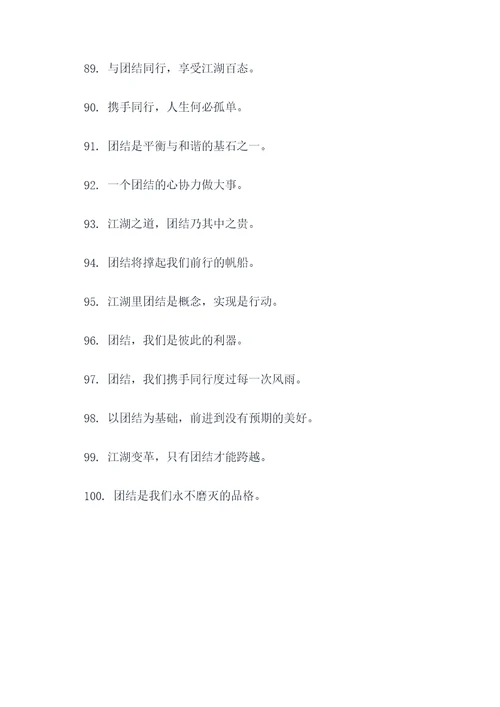 89. 与团结同行，享受江湖百态。

90. 携手同行，人生何必孤单。

91. 团结是平衡与和谐的基石之一。

92. 一个团结的心协力做大事。

93. 江湖之道，团结乃其中之贵。

94. 团结将撑起我们前行的帆船。

95. 江湖里团结是概念，实现是行动。

96. 团结，我们是彼此的利器。

97. 团结，我们携手同行度过每一次风雨。

98. 以团结为基础，前进到没有预期的美好。

99. 江湖变革，只有团结才能跨越。

100. 团结是我们永不磨灭的品格。